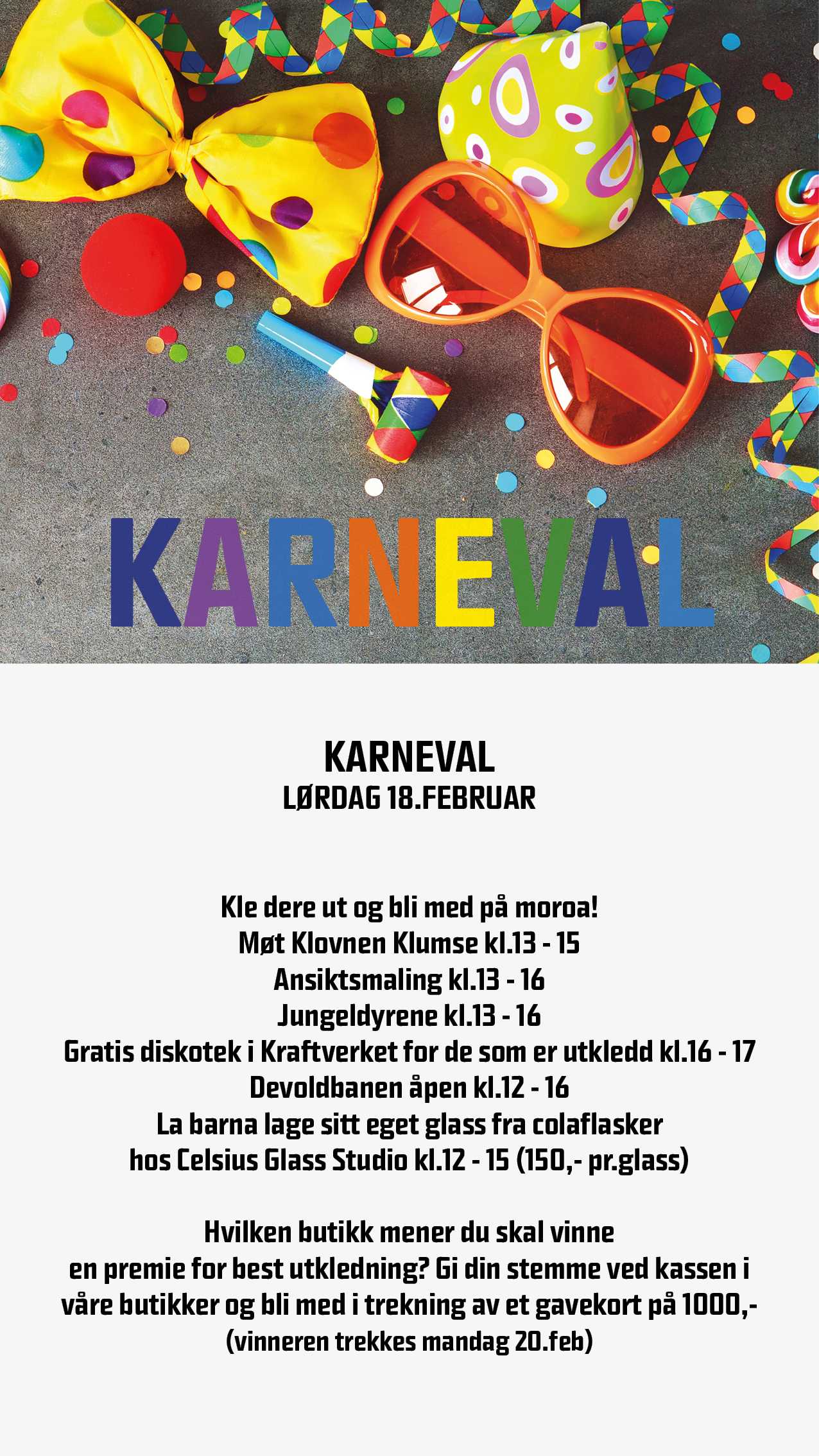 KARNEVAL

KARNEVAL
LØRDAG 18.FEBRUAR

Kle dere ut og bli med på moroa!
Møt Klovnen Klumse kl.13 - 15
Ansiktsmaling kl.13 - 16
Jungeldyrene kl.13 - 16
Gratis diskotek i Kraftverket for de som er utkledd kl.16 - 17
Devoldbanen åpen kl.12 - 16
La barna lage sitt eget glass fra colaflasker
hos Celsius Glass Studio kl.12 - 15 (150,- pr.glass)

Hvilken butikk mener du skal vinne
en premie for best utkledning? Gi din stemme ved kassen i
våre butikker og bli med i trekning av et gavekort på 1000,-
(vinneren trekkes mandag 20.feb)